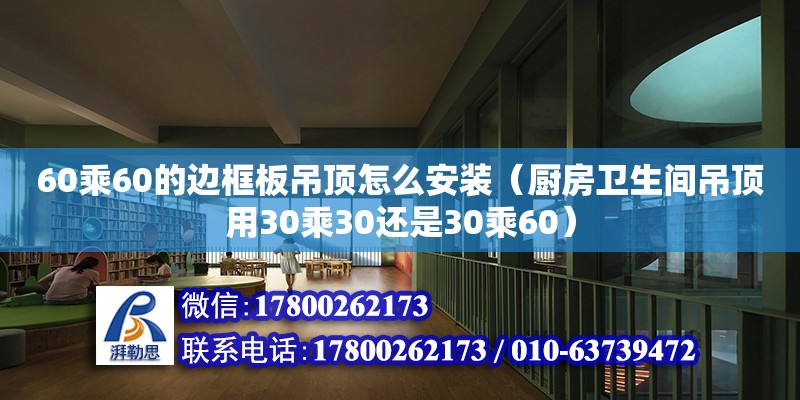 60乘60的边框板吊顶怎么安装（厨房卫生间吊顶用30乘30还是30乘60）

湃勒思

微信：17800262173

联系电话：17800262173 / 010-63739472